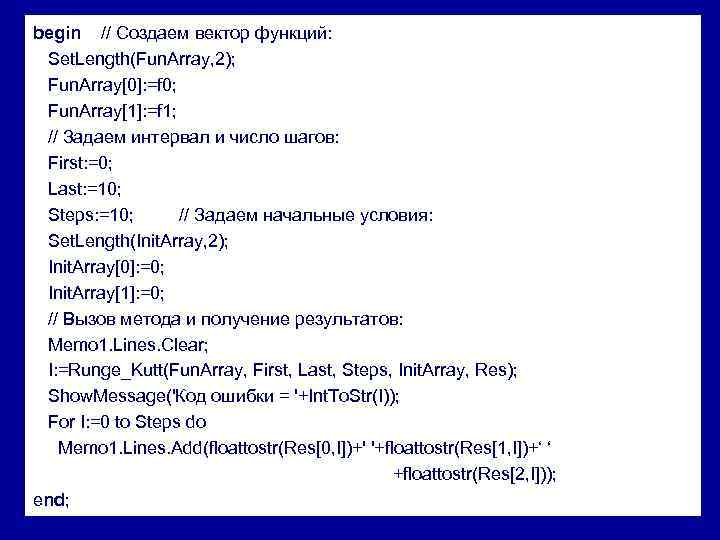 begin // Создаем вектор функций:
SetLength(FunArray,2);
FunArray[0]:=f0;
FunArray[1]:=f1;
// Задаем интервал и число шагов:
First:=0;
Last:=10;
Steps:=10; // Задаем начальные условия:
SetLength(InitArray,2);
InitArray[0]:=0;
InitArray[1]:=0;
// Вызов метода и получение результатов:
Memo1.Lines.Clear;
I:=Runge_Kutt(FunArray, First, Last, Steps, InitArray, Res);
ShowMessage('Код ошибки = '+IntToStr(I));
For I:=0 to Steps do
Memo1.Lines.Add(floattostr(Res[0,I])+' '+floattostr(Res[1,I])+' '
+floattostr(Res[2,I]));
end;